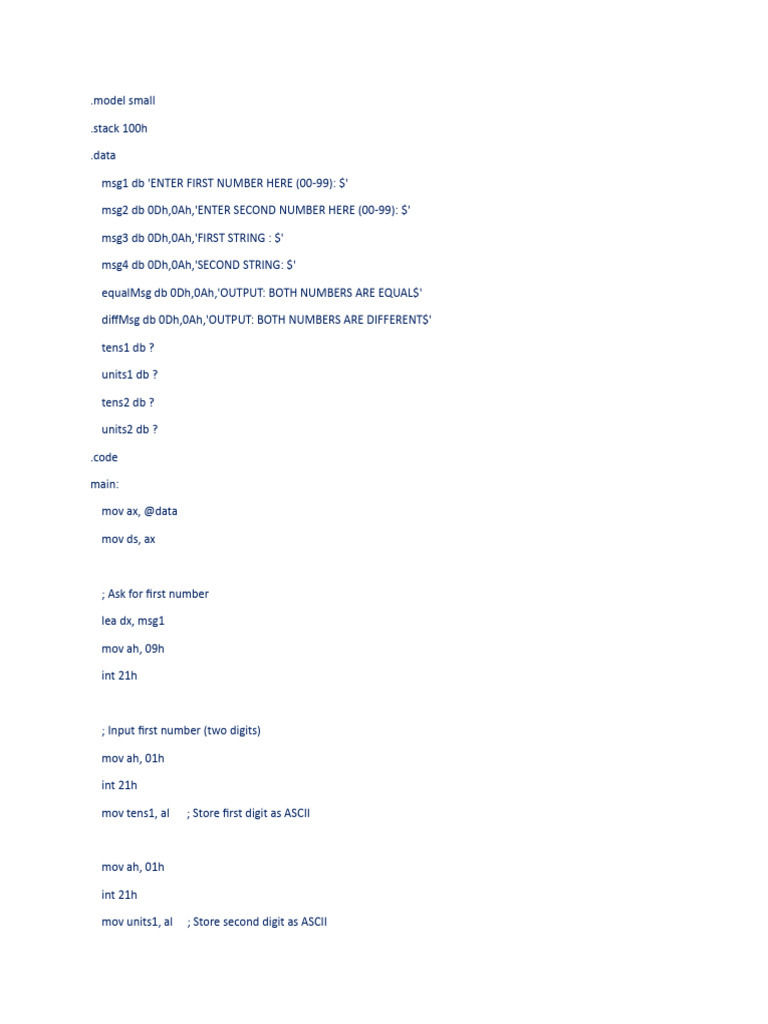 .model small

.stack 100h

.data

msg1 db 'ENTER FIRST NUMBER HERE (00-99): $'

msg2 db 0Dh,0Ah,'ENTER SECOND NUMBER HERE (00-99): $'

msg3 db 0Dh,0Ah,'FIRST STRING : $'

msg4 db 0Dh,0Ah,'SECOND STRING: $'

equalMsg db 0Dh,0Ah,'OUTPUT: BOTH NUMBERS ARE EQUAL$'

diffMsg db 0Dh,0Ah,'OUTPUT: BOTH NUMBERS ARE DIFFERENT$'

tens1 db ?

units1 db ?

tens2 db ?

units2 db ?

.code

main:

mov ax, @data

mov ds, ax

; Ask for first number

lea dx, msg1

mov ah, 09h

int 21h

; Input first number (two digits)

mov ah, 01h

int 21h

mov tens1, al     ; Store first digit as ASCII

mov ah, 01h

int 21h

mov units1, al     ; Store second digit as ASCII